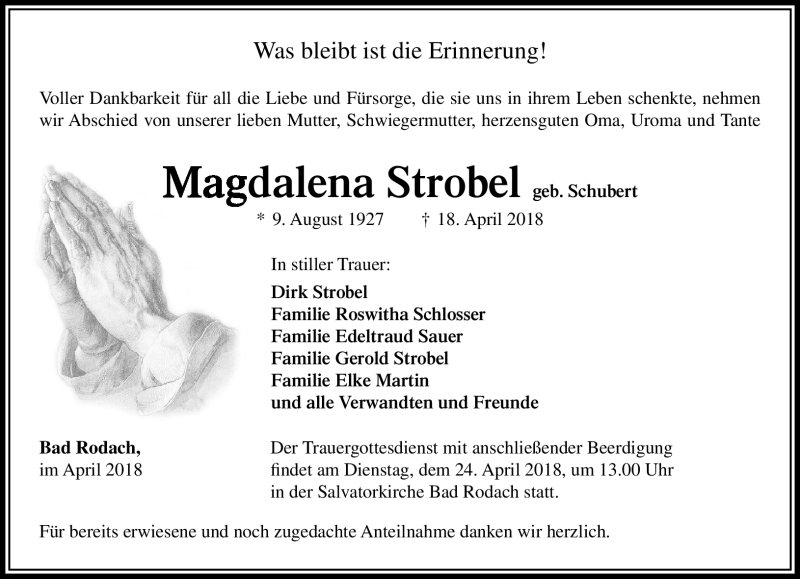 Was bleibt ist die Erinnerung!

Voller Dankbarkeit für all die Liebe und Fürsorge, die sie uns in ihrem Leben schenkte, nehmen wir Abschied von unserer lieben Mutter, Schwiegermutter, herzensguten Oma, Uroma und Tante

Magdalena Strobel geb. Schubert

* 9. August 1927 † 18. April 2018

In stiller Trauer:

Dirk Strobel
Familie Roswitha Schlosser
Familie Edeltraud Sauer
Familie Gerold Strobel
Familie Elke Martin
und alle Verwandten und Freunde

Bad Rodach,
im April 2018

Der Trauergottesdienst mit anschließender Beerdigung findet am Dienstag, dem 24. April 2018, um 13.00 Uhr in der Salvatorkirche Bad Rodach statt.

Für bereits erwiesene und noch zugedachte Anteilnahme danken wir herzlich.